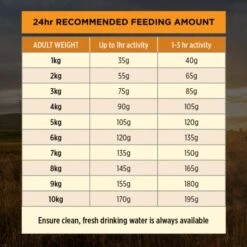 24hr RECOMMENDED FEEDING AMOUNT

| ADULT WEIGHT | Up to 1hr activity | 1-3 hr activity |
|---|---|---|
| 1kg | 35g | 40g |
| 2kg | 55g | 65g |
| 3kg | 75g | 85g |
| 4kg | 90g | 105g |
| 5kg | 105g | 120g |
| 6kg | 120g | 135g |
| 7kg | 135g | 150g |
| 8kg | 145g | 165g |
| 9kg | 155g | 180g |
| 10kg | 170g | 195g |

Ensure clean, fresh drinking water is always available